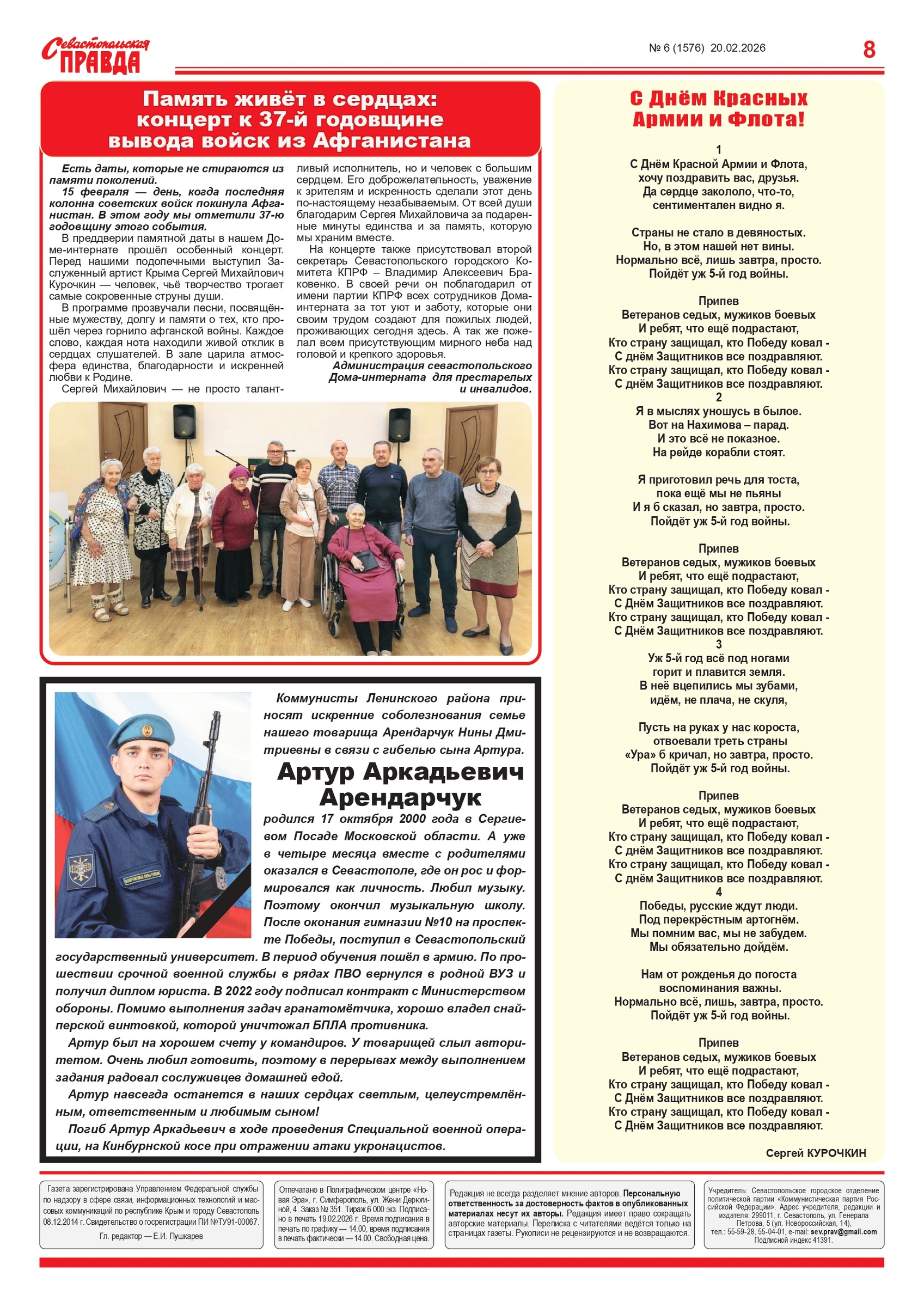 Севастопольская ПРАВДА

№ 6 (1576) 20.02.2026

8

Память живёт в сердцах: концерт к 37-й годовщине вывода войск из Афганистана

Есть даты, которые не стираются из памяти поколений.

15 февраля — день, когда последняя колонна советских войск покинула Афганистан. В этом году мы отметили 37-ю годовщину этого события.

В преддверии памятной даты в нашем Доме-интернате прошёл особенный концерт. Перед нашими подопечными выступил Заслуженный артист Крыма Сергей Михайлович Курочкин — человек, чьё творчество трогает самые сокровенные струны души.

В программе прозвучали песни, посвящённые мужеству, долгу и памяти о тех, кто прошёл через горнило афганской войны. Каждое слово, каждая нота находили живой отклик в сердцах слушателей. В зале царила атмосфера единства, благодарности и искренней любви к Родине.

Сергей Михайлович — не просто талантливый исполнитель, но и человек с большим сердцем. Его доброжелательность, уважение к зрителям и искренность сделали этот день по-настоящему незабываемым. От всей души благодарим Сергея Михайловича за подаренные минуты единства и за память, которую мы храним вместе.

На концерте также присутствовал второй секретарь Севастопольского городского Комитета КПРФ – Владимир Алексеевич Браковенко. В своей речи он поблагодарил от имени партии КПРФ всех сотрудников Дома-интерната за тот уют и заботу, которые они своим трудом создают для пожилых людей, проживающих сегодня здесь. А так же пожелал всем присутствующим мирного неба над головой и крепкого здоровья.

Администрация севастопольского Дома-интерната для престарелых и инвалидов.

Коммунисты Ленинского района приносят искренние соболезнования семье нашего товарища Арендарчук Нины Дмитриевны в связи с гибелью сына Артура.

Артур Аркадьевич Арендарчук

родился 17 октября 2000 года в Сергиевом Посаде Московской области. А уже в четыре месяца вместе с родителями оказался в Севастополе, где он рос и формировался как личность. Любил музыку. Поэтому окончил музыкальную школу. После оконания гимназии №10 на проспекте Победы, поступил в Севастопольский государственный университет. В период обучения пошёл в армию. По прошествии срочной военной службы в рядах ПВО вернулся в родной ВУЗ и получил диплом юриста. В 2022 году подписал контракт с Министерством обороны. Помимо выполнения задач гранатомётчика, хорошо владел снайперской винтовкой, которой уничтожал БПЛА противника.

Артур был на хорошем счету у командиров. У товарищей слыл авторитетом. Очень любил готовить, поэтому в перерывах между выполнением задания радовал сослуживцев домашней едой.

Артур навсегда останется в наших сердцах светлым, целеустремлённым, ответственным и любимым сыном!

Погиб Артур Аркадьевич в ходе проведения Специальной военной операции, на Кинбурнской косе при отражении атаки укронацистов.

С Днём Красных Армии и Флота!

1
С Днём Красной Армии и Флота,
хочу поздравить вас, друзья.
Да сердце закололо, что-то,
сентиментален видно я.

Страны не стало в девяностых.
Но, в этом нашей нет вины.
Нормально всё, лишь завтра, просто.
Пойдёт уж 5-й год войны.

Припев
Ветеранов седых, мужиков боевых
И ребят, что ещё подрастают,
Кто страну защищал, кто Победу ковал -
С днём Защитников все поздравляют.
Кто страну защищал, кто Победу ковал -
С днём Защитников все поздравляют.
2
Я в мыслях уношусь в былое.
Вот на Нахимова – парад.
И это всё не показное.
На рейде корабли стоят.

Я приготовил речь для тоста,
пока ещё мы не пьяны
И я б сказал, но завтра, просто.
Пойдёт уж 5-й год войны.

Припев
Ветеранов седых, мужиков боевых
И ребят, что ещё подрастают,
Кто страну защищал, кто Победу ковал -
С Днём Защитников все поздравляют.
Кто страну защищал, кто Победу ковал -
С Днём Защитников все поздравляют.
3
Уж 5-й год всё под ногами
горит и плавится земля.
В неё вцепились мы зубами,
идём, не плача, не скуля,

Пусть на руках у нас короста,
отвоевали треть страны
«Ура» б кричал, но завтра, просто.
Пойдёт уж 5-й год войны.

Припев
Ветеранов седых, мужиков боевых
И ребят, что ещё подрастают,
Кто страну защищал, кто Победу ковал -
С днём Защитников все поздравляют.
Кто страну защищал, кто Победу ковал -
С днём Защитников все поздравляют.
4
Победы, русские ждут люди.
Под перекрёстным артогнём.
Мы помним вас, мы не забудем.
Мы обязательно дойдём.

Нам от рожденья до погоста
воспоминания важны.
Нормально всё, лишь, завтра, просто.
Пойдёт уж 5-й год войны.

Припев
Ветеранов седых, мужиков боевых
И ребят, что ещё подрастают,
Кто страну защищал, кто Победу ковал -
С Днём Защитников все поздравляют.
Кто страну защищал, кто Победу ковал -
С Днём Защитников все поздравляют.

Сергей КУРОЧКИН

Газета зарегистрирована Управлением Федеральной службы по надзору в сфере связи, информационных технологий и массовых коммуникаций по республике Крым и городу Севастополь 08.12.2014 г. Свидетельство о госрегистрации ПИ №ТУ91-00067.
Гл. редактор — Е.И. Пушкарев

Отпечатано в Полиграфическом центре «Новая Эра», г. Симферополь, ул. Жени Дерюгиной, 4. Заказ № 351. Тираж 6 000 экз. Подписано в печать 19.02.2026 г. Время подписания в печать по графику — 14.00, время подписания в печать фактически — 14.00. Свободная цена.

Редакция не всегда разделяет мнение авторов. Персональную ответственность за достоверность фактов в опубликованных материалах несут их авторы. Редакция имеет право сокращать авторские материалы. Переписка с читателями ведётся только на страницах газеты. Рукописи не рецензируются и не возвращаются.

Учредитель: Севастопольское городское отделение политической партии «Коммунистическая партия Российской Федерации». Адрес учредителя, редакции и издателя: 299011, г. Севастополь, ул. Генерала Петрова, 5 (ул. Новороссийская, 14), тел.: 55-59-28, 55-04-01, e-mail: sev.prav@gmail.com Подписной индекс 41391.